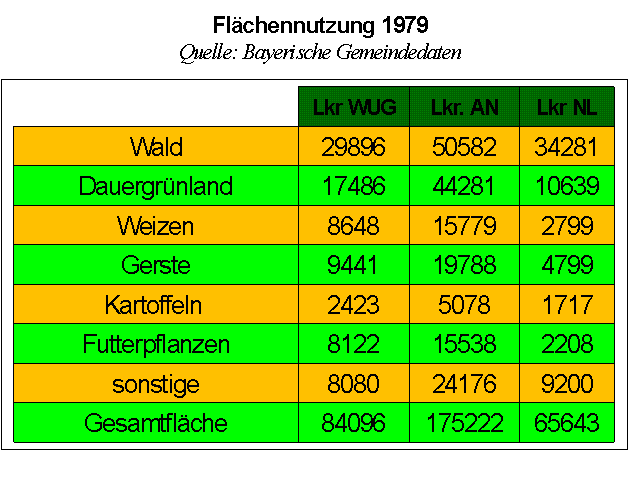 Flächennutzung 1979
Quelle: Bayerische Gemeindedaten

| | Lkr WUG | Lkr. AN | Lkr NL |
|---|---|---|---|
| Wald | 29896 | 50582 | 34281 |
| Dauergrünland | 17486 | 44281 | 10639 |
| Weizen | 8648 | 15779 | 2799 |
| Gerste | 9441 | 19788 | 4799 |
| Kartoffeln | 2423 | 5078 | 1717 |
| Futterpflanzen | 8122 | 15538 | 2208 |
| sonstige | 8080 | 24176 | 9200 |
| Gesamtfläche | 84096 | 175222 | 65643 |